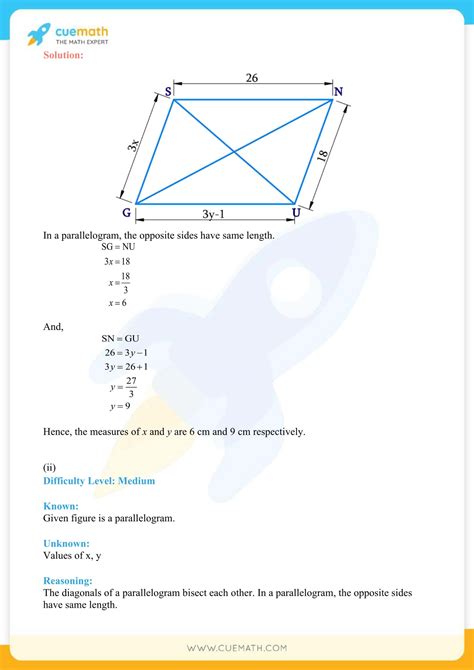 cuemath
THE MATH EXPERT

Solution:

26
S
N
3x
18
G
3y-1
U

In a parallelogram, the opposite sides have same length.

SG = NU

$3x = 18$

$x = \frac{18}{3}$

$x = 6$

And,

SN = GU

$26 = 3y - 1$

$3y = 26 + 1$

$y = \frac{27}{3}$

$y = 9$

Hence, the measures of $x$ and $y$ are 6 cm and 9 cm respectively.

(ii)
Difficulty Level: Medium

Known:
Given figure is a parallelogram.

Unknown:
Values of x, y

Reasoning:
The diagonals of a parallelogram bisect each other. In a parallelogram, the opposite sides have same length.

WWW.CUEMATH.COM